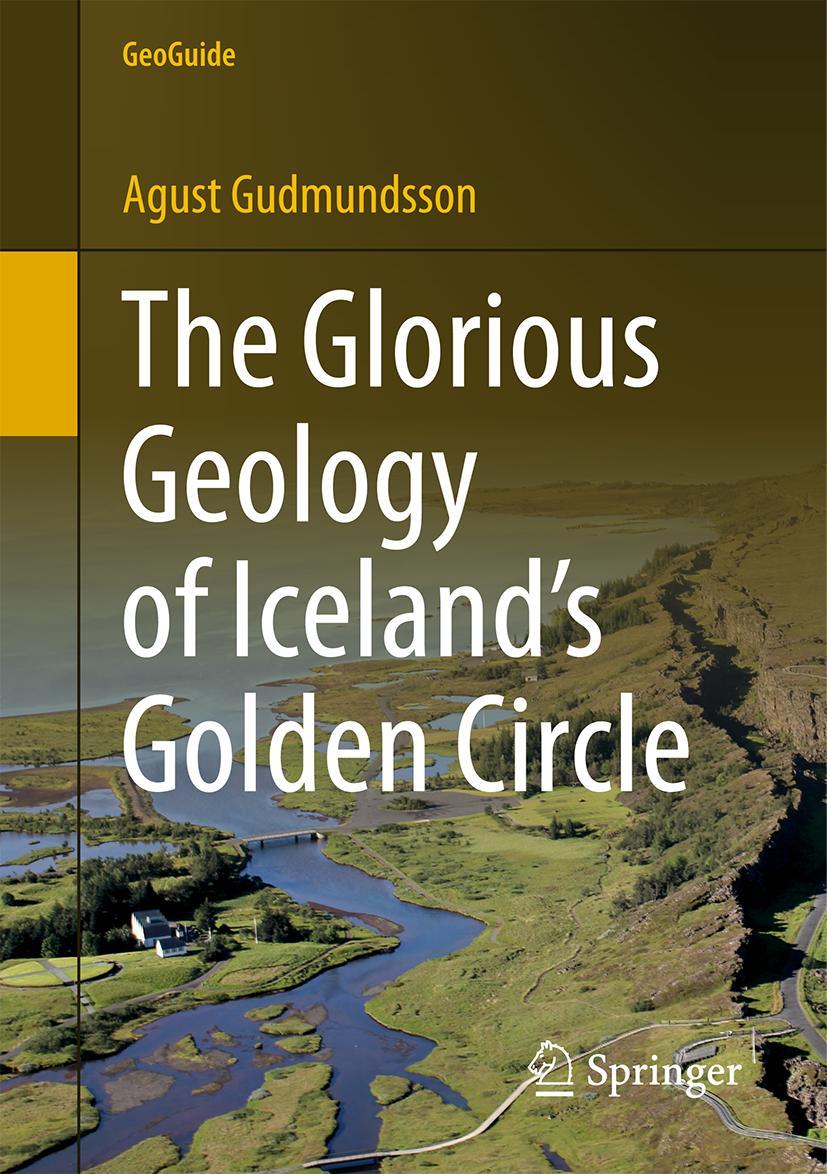 GeoGuide

Agust Gudmundsson

The Glorious Geology of Iceland's Golden Circle

Springer